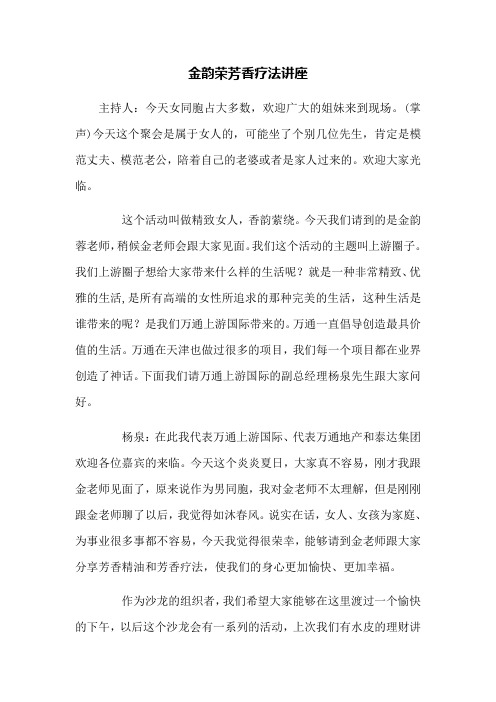 金韵荣芳香疗法讲座

主持人：今天女同胞占大多数，欢迎广大的姐妹来到现场。（掌声）今天这个聚会是属于女人的，可能坐了个别几位先生，肯定是模范丈夫、模范老公，陪着自己的老婆或者是家人过来的。欢迎大家光临。

这个活动叫做精致女人，香韵萦绕。今天我们请到的是金韵蓉老师，稍候金老师会跟大家见面。我们这个活动的主题叫上游圈子。我们上游圈子想给大家带来什么样的生活呢？就是一种非常精致、优雅的生活，是所有高端的女性所追求的那种完美的生活，这种生活是谁带来的呢？是我们万通上游国际带来的。万通一直倡导创造最具价值的生活。万通在天津也做过很多的项目，我们每一个项目都在业界创造了神话。下面我们请万通上游国际的副总经理杨泉先生跟大家问好。

杨泉：在此我代表万通上游国际、代表万通地产和泰达集团欢迎各位嘉宾的来临。今天这个炎炎夏日，大家真不容易，刚才我跟金老师见面了，原来说作为男同胞，我对金老师不太理解，但是刚刚跟金老师聊了以后，我觉得如沐春风。说实在话，女人、女孩为家庭、为事业很多事都不容易，今天我觉得很荣幸，能够请到金老师跟大家分享芳香精油和芳香疗法，使我们的身心更加愉快、更加幸福。

作为沙龙的组织者，我们希望大家能够在这里渡过一个愉快的下午，以后这个沙龙会有一系列的活动，上次我们有水皮的理财讲